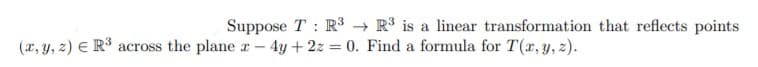 Suppose $T : \mathbb{R}^3 \to \mathbb{R}^3$ is a linear transformation that reflects points $(x, y, z) \in \mathbb{R}^3$ across the plane $x - 4y + 2z = 0$. Find a formula for $T(x, y, z)$.